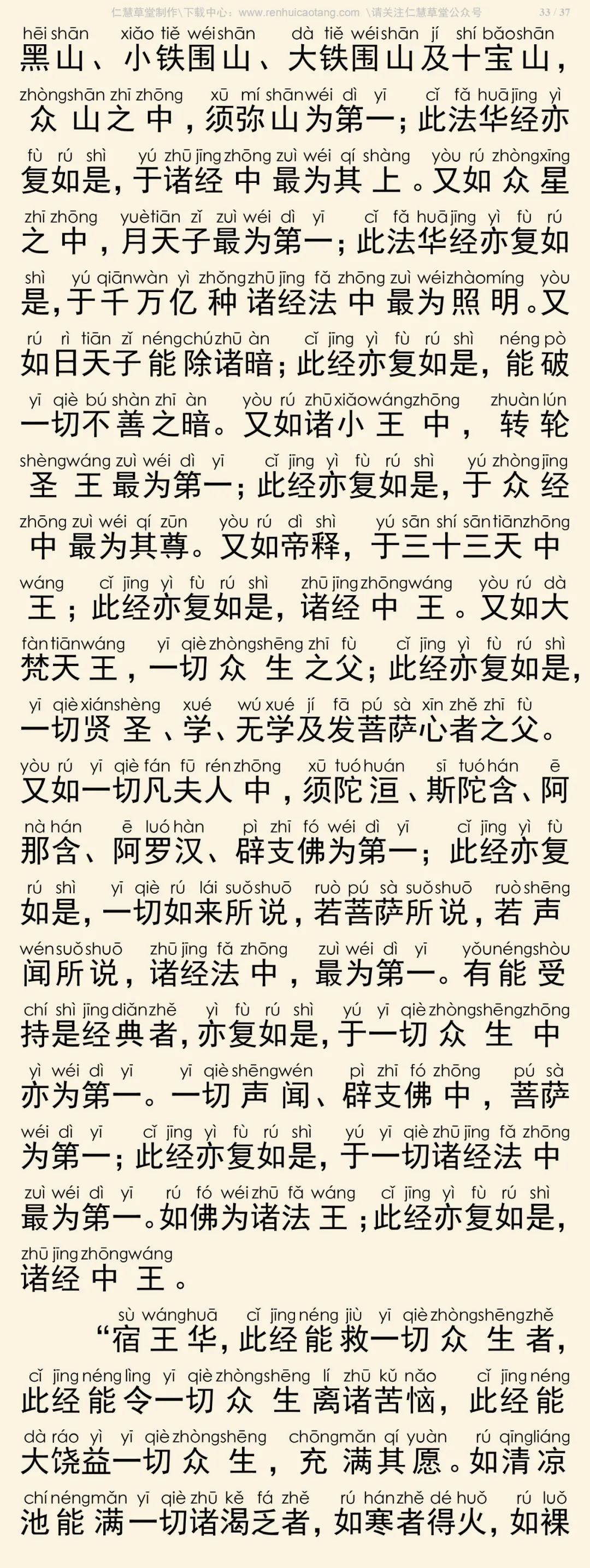 仁慧草堂制作\下载中心：www.renhuicaotang.com \请关注仁慧草堂公众号 33 / 37

hēi shān xiǎo tiě wéi shān dà tiě wéi shān jí shí bǎo shān
黑山、小铁围山、大铁围山及十宝山，
zhòng shān zhī zhōng xū mí shān wéi dì yī cǐ fǎ huá jīng yì
众山之中，须弥山为第一；此法华经亦
fù rú shì yú zhū jīng zhōng zuì wéi qí shàng yòu rú zhòng xīng
复如是，于诸经中最为其上。又如众星
zhī zhōng yuè tiān zǐ zuì wéi dì yī cǐ fǎ huá jīng yì fù rú
之中，月天子最为第一；此法华经亦复如
shì yú qiān wàn yì zhǒng zhū jīng fǎ zhōng zuì wéi zhào míng yòu
是，于千万亿种诸经法中最为照明。又
rú rì tiān zǐ néng chú zhū àn cǐ jīng yì fù rú shì néng pò
如日天子能除诸暗；此经亦复如是，能破
yī qiè bú shàn zhī àn yòu rú zhū xiǎo wáng zhōng zhuàn lún
一切不善之暗。又如诸小王中，转轮
shèng wáng zuì wéi dì yī cǐ jīng yì fù rú shì yú zhòng jīng
圣王最为第一；此经亦复如是，于众经
zhōng zuì wéi qí zūn yòu rú dì shì yú sān shí sān tiān zhōng
中最为其尊。又如帝释，于三十三天中
wáng cǐ jīng yì fù rú shì zhū jīng zhōng wáng yòu rú dà
王；此经亦复如是，诸经中王。又如大
fàn tiān wáng yī qiè zhòng shēng zhī fù cǐ jīng yì fù rú shì
梵天王，一切众生之父；此经亦复如是，
yī qiè xián shèng xué wú xué jí fā pú sà xīn zhě zhī fù
一切贤圣、学、无学及发菩萨心者之父。
yòu rú yī qiè fán fū rén zhōng xū tuó huán sī tuó hán ē
又如一切凡夫人中，须陀洹、斯陀含、阿
nà hán ē luó hàn pì zhī fó wéi dì yī cǐ jīng yì fù
那含、阿罗汉、辟支佛为第一；此经亦复
rú shì yī qiè rú lái suǒ shuō ruò pú sà suǒ shuō ruò shēng
如是，一切如来所说，若菩萨所说，若声
wén suǒ shuō zhū jīng fǎ zhōng zuì wéi dì yī yǒu néng shòu
闻所说，诸经法中，最为第一。有能受
chí shì jīng diǎn zhě yì fù rú shì yú yī qiè zhòng shēng zhōng
持是经典者，亦复如是，于一切众生中
yì wéi dì yī yī qiè shēng wén pì zhī fó zhōng pú sà
亦为第一。一切声闻、辟支佛中，菩萨
wéi dì yī cǐ jīng yì fù rú shì yú yī qiè zhū jīng fǎ zhōng
为第一；此经亦复如是，于一切诸经法中
zuì wéi dì yī rú fó wéi zhū fǎ wáng cǐ jīng yì fù rú shì
最为第一。如佛为诸法王；此经亦复如是，
zhū jīng zhōng wáng
诸经中王。

sù wáng huā cǐ jīng néng jiù yī qiè zhòng shēng zhě
“宿王华，此经能救一切众生者，
cǐ jīng néng lìng yī qiè zhòng shēng lí zhū kǔ nǎo cǐ jīng néng
此经能令一切众生离诸苦恼，此经能
dà ráo yì yī qiè zhòng shēng chōng mǎn qí yuàn rú qīng liáng
大饶益一切众生，充满其愿。如清凉
chí néng mǎn yī qiè zhū kě fá zhě rú hán zhě dé huǒ rú luǒ
池能满一切诸渴乏者，如寒者得火，如裸